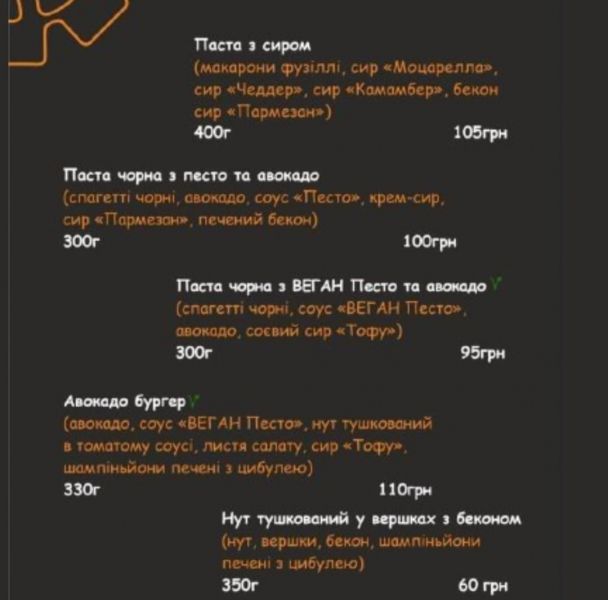 Паста з сиром
(макарони фузіллі, сир «Моцарелла», сир «Чеддер», сир «Камамбер», бекон сир «Пармезан»)
400г 105грн

Паста чорна з песто та авокадо
(спагетті чорні, авокадо, соус «Песто», крем-сир, сир «Пармезан», печений бекон)
300г 100грн

Паста чорна з ВЕГАН Песто та авокадо
(спагетті чорні, соус «ВЕГАН Песто», авокадо, соєвий сир «Тофу»)
300г 95грн

Авокадо бургер
(авокадо, соус «ВЕГАН Песто», нут тушкований в томатому соусі, листя салату, сир «Тофу», шампіньйони печені з цибулею)
330г 110грн

Нут тушкований у вершках з беконом
(нут, вершки, бекон, шампіньйони печені з цибулею)
350г 60 грн